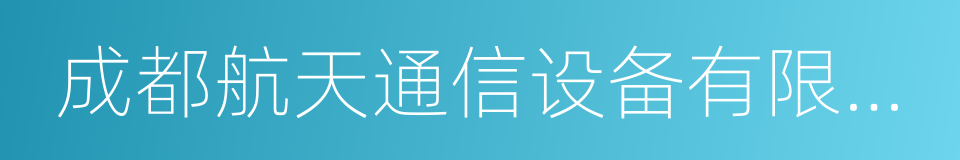 成都航天通信设备有限...